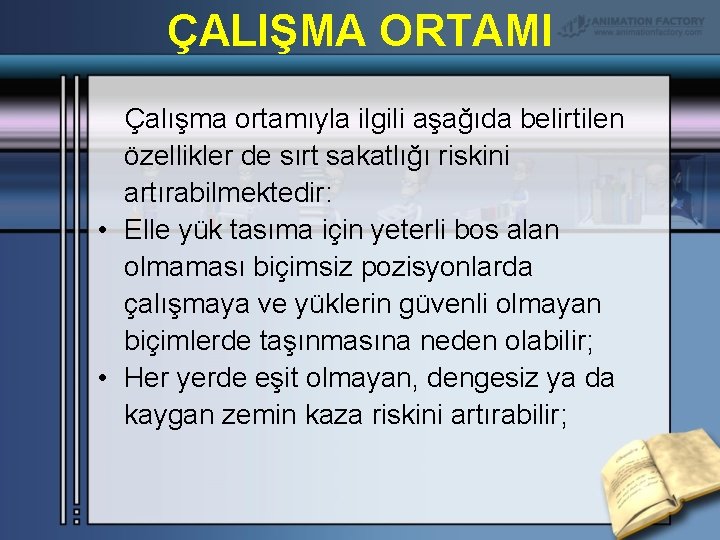 ÇALIŞMA ORTAMI

ANIMATION FACTORY
www.animationfactory.com

Çalışma ortamıyla ilgili aşağıda belirtilen özellikler de sırt sakatlığı riskini artırabilmektedir:

• Elle yük tasıma için yeterli bos alan olmaması biçimsiz pozisyonlarda çalışmaya ve yüklerin güvenli olmayan biçimlerde taşınmasına neden olabilir;
• Her yerde eşit olmayan, dengesiz ya da kaygan zemin kaza riskini artırabilir;